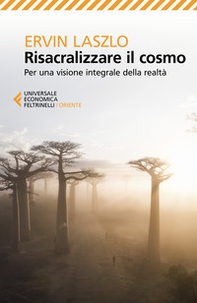 ERVIN LASZLO
Risacralizzare il cosmo
Per una visione integrale della realtà

UNIVERSALE
ECONOMICA
FELTRINELLI / ORIENTE